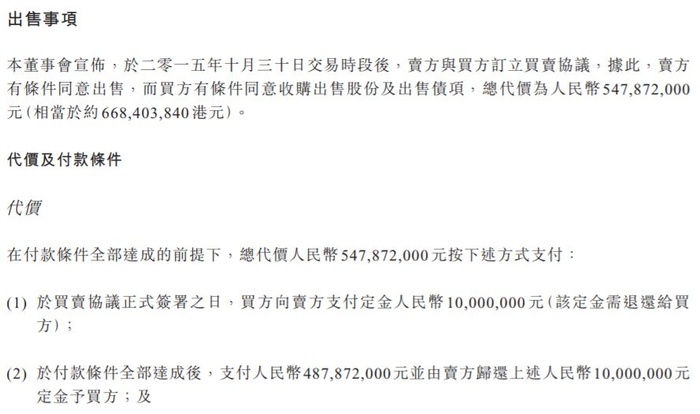 出售事項

本董事會宣佈，於二零一五年十月三十日交易時段後，賣方與買方訂立買賣協議，據此，賣方有條件同意出售，而買方有條件同意收購出售股份及出售債項，總代價為人民幣547,872,000元(相當於約668,403,840港元)。

代價及付款條件

代價

在付款條件全部達成的前提下，總代價人民幣547,872,000元按下述方式支付：

(1) 於買賣協議正式簽署之日，買方向賣方支付定金人民幣10,000,000元(該定金需退還給買方)；

(2) 於付款條件全部達成後，支付人民幣487,872,000元並由賣方歸還上述人民幣10,000,000元定金予買方；及